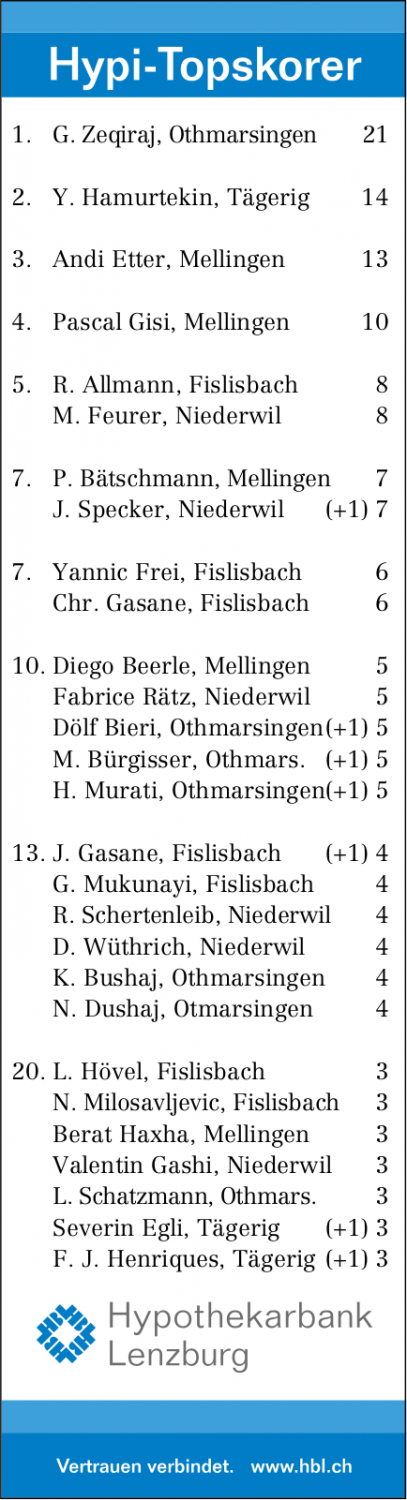 Hypi-Topskorer

1. G. Zeqiraj, Othmarsingen 21

2. Y. Hamurtekin, Tägerig 14

3. Andi Etter, Mellingen 13

4. Pascal Gisi, Mellingen 10

5. R. Allmann, Fislisbach 8
M. Feurer, Niederwil 8

7. P. Bätschmann, Mellingen 7
J. Specker, Niederwil (+1) 7

7. Yannic Frei, Fislisbach 6
Chr. Gasane, Fislisbach 6

10. Diego Beerle, Mellingen 5
Fabrice Rätz, Niederwil 5
Dölf Bieri, Othmarsingen (+1) 5
M. Bürgisser, Othmars. (+1) 5
H. Murati, Othmarsingen (+1) 5

13. J. Gasane, Fislisbach (+1) 4
G. Mukunayi, Fislisbach 4
R. Schertenleib, Niederwil 4
D. Wüthrich, Niederwil 4
K. Bushaj, Othmarsingen 4
N. Dushaj, Otmarsingen 4

20. L. Hövel, Fislisbach 3
N. Milosavljevic, Fislisbach 3
Berat Haxha, Mellingen 3
Valentin Gashi, Niederwil 3
L. Schatzmann, Othmars. 3
Severin Egli, Tägerig (+1) 3
F. J. Henriques, Tägerig (+1) 3

Hypothekarbank Lenzburg

Vertrauen verbindet. www.hbl.ch